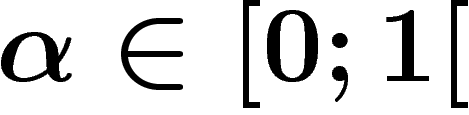 $\alpha \in [0;1[$